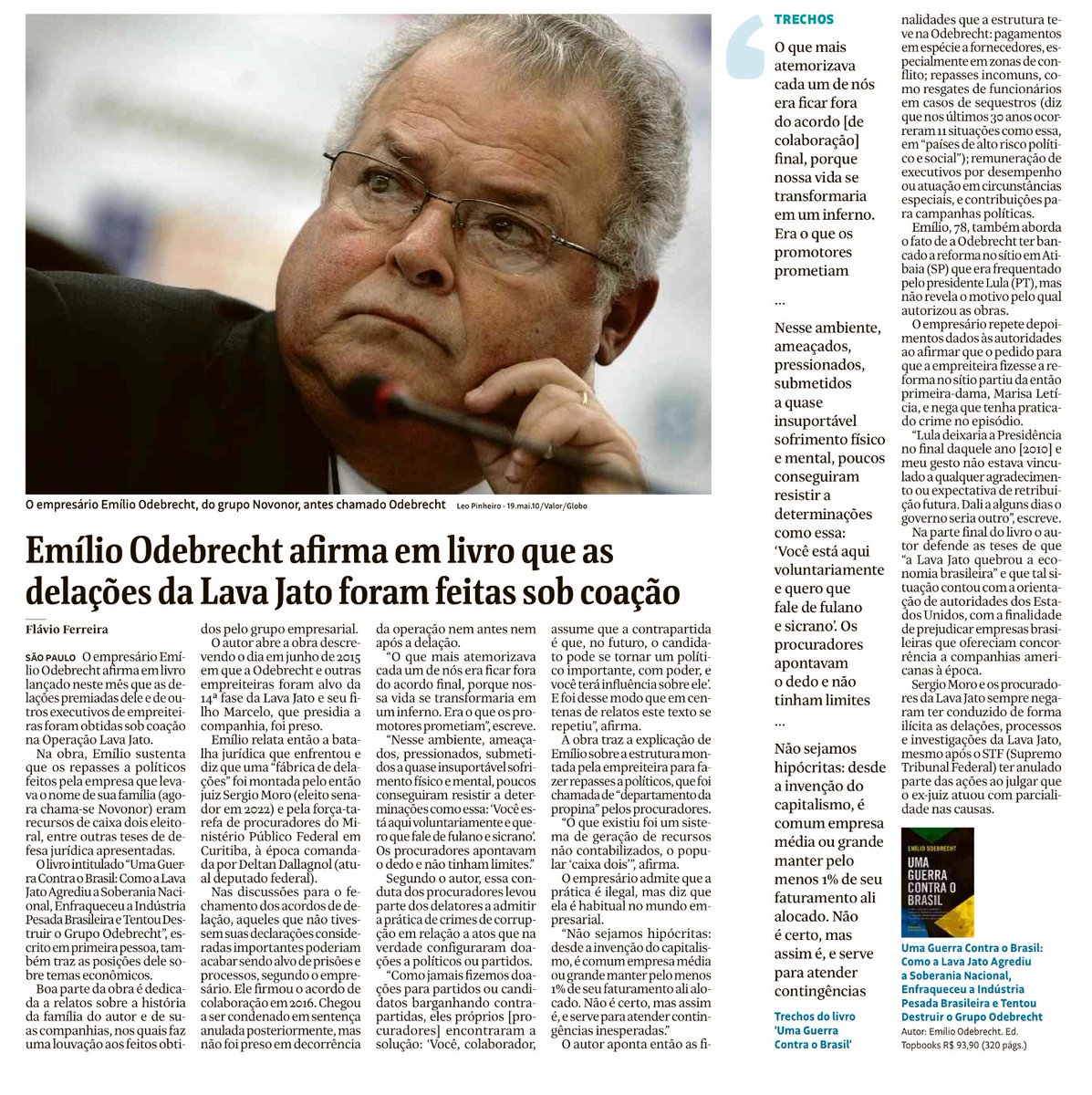 O empresário Emílio Odebrecht, do grupo Novonor, antes chamado Odebrecht

Leo Pinheiro - 19.mai.10/Valor/Globo

Emílio Odebrecht afirma em livro que as delações da Lava Jato foram feitas sob coação

Flávio Ferreira

SÃO PAULO O empresário Emílio Odebrecht afirma em livro lançado neste mês que as delações premiadas dele e de outros executivos de empreiteiras foram obtidas sob coação na Operação Lava Jato.

Na obra, Emílio sustenta que os repasses a políticos feitos pela empresa que levava o nome de sua família (agora chama-se Novonor) eram recursos de caixa dois eleitoral, entre outras teses de defesa jurídica apresentadas.

O livro intitulado "Uma Guerra Contra o Brasil: Como a Lava Jato Agrediu a Soberania Nacional, Enfraqueceu a Indústria Pesada Brasileira e Tentou Destruir o Grupo Odebrecht", escrito em primeira pessoa, também traz as posições dele sobre temas econômicos.

Boa parte da obra é dedicada a relatos sobre a história da família do autor e de suas companhias, nos quais faz uma louvação aos feitos obtidos pelo grupo empresarial.

O autor abre a obra descrevendo o dia em junho de 2015 em que a Odebrecht e outras empreiteiras foram alvo da 14ª fase da Lava Jato e seu filho Marcelo, que presidia a companhia, foi preso.

Emílio relata então a batalha jurídica que enfrentou e diz que uma "fábrica de delações" foi montada pelo então juiz Sergio Moro (eleito senador em 2022) e pela força-tarefa de procuradores do Ministério Público Federal em Curitiba, à época comandada por Deltan Dallagnol (atual deputado federal).

Nas discussões para o fechamento dos acordos de delação, aqueles que não tivessem suas declarações consideradas importantes poderiam acabar sendo alvo de prisões e processos, segundo o empresário. Ele firmou o acordo de colaboração em 2016. Chegou a ser condenado em sentença anulada posteriormente, mas não foi preso em decorrência da operação nem antes nem após a delação.

"O que mais atemorizava cada um de nós era ficar fora do acordo final, porque nossa vida se transformaria em um inferno. Era o que os promotores prometiam", escreve.

"Nesse ambiente, ameaçados, pressionados, submetidos a quase insuportável sofrimento físico e mental, poucos conseguiram resistir a determinações como essa: 'Você está aqui voluntariamente e quero que fale de fulano e sicrano'. Os procuradores apontavam o dedo e não tinham limites."

Segundo o autor, essa conduta dos procuradores levou parte dos delatores a admitir a prática de crimes de corrupção em relação a atos que na verdade configuraram doações a políticos ou partidos.

"Como jamais fizemos doações para partidos ou candidatos barganhando contrapartidas, eles próprios [procuradores] encontraram a solução: 'Você, colaborador, assume que a contrapartida é que, no futuro, o candidato pode se tornar um político importante, com poder, e você terá influência sobre ele'. E foi desse modo que em centenas de relatos este texto se repetiu", afirma.

A obra traz a explicação de Emílio sobre a estrutura montada pela empreiteira para fazer repasses a políticos, que foi chamada de "departamento da propina" pelos procuradores.

"O que existiu foi um sistema de geração de recursos não contabilizados, o popular 'caixa dois'", afirma.

O empresário admite que a prática é ilegal, mas diz que ela é habitual no mundo empresarial.

"Não sejamos hipócritas: desde a invenção do capitalismo, é comum empresa média ou grande manter pelo menos 1% de seu faturamento ali alocado. Não é certo, mas assim é, e serve para atender contingências inesperadas."

O autor aponta então as finalidades que a estrutura teve na Odebrecht: pagamentos em espécie a fornecedores, especialmente em zonas de conflito; repasses incomuns, como resgates de funcionários em casos de sequestros (diz que nos últimos 30 anos ocorreram 11 situações como essa, em "países de alto risco político e social"); remuneração de executivos por desempenho ou atuação em circunstâncias especiais, e contribuições para campanhas políticas.

Emílio, 78, também aborda o fato de a Odebrecht ter bancado a reforma no sítio em Atibaia (SP) que era frequentado pelo presidente Lula (PT), mas não revela o motivo pelo qual autorizou as obras.

O empresário repete depoimentos dados às autoridades ao afirmar que o pedido para que a empreiteira fizesse a reforma no sítio partiu da então primeira-dama, Marisa Letícia, e nega que tenha praticado crime no episódio.

"Lula deixaria a Presidência no final daquele ano [2010] e meu gesto não estava vinculado a qualquer agradecimento ou expectativa de retribuição futura. Dali a alguns dias o governo seria outro", escreve.

Na parte final do livro o autor defende as teses de que "a Lava Jato quebrou a economia brasileira" e que tal situação contou com a orientação de autoridades dos Estados Unidos, com a finalidade de prejudicar empresas brasileiras que ofereciam concorrência a companhias americanas à época.

Sergio Moro e os procuradores da Lava Jato sempre negaram ter conduzido de forma ilícita as delações, processos e investigações da Lava Jato, mesmo após o STF (Supremo Tribunal Federal) ter anulado parte das ações ao julgar que o ex-juiz atuou com parcialidade nas causas.

TRECHOS

O que mais atemorizava cada um de nós era ficar fora do acordo [de colaboração] final, porque nossa vida se transformaria em um inferno. Era o que os promotores prometiam

...

Nesse ambiente, ameaçados, pressionados, submetidos a quase insuportável sofrimento físico e mental, poucos conseguiram resistir a determinações como essa: 'Você está aqui voluntariamente e quero que fale de fulano e sicrano'. Os procuradores apontavam o dedo e não tinham limites

...

Não sejamos hipócritas: desde a invenção do capitalismo, é comum empresa média ou grande manter pelo menos 1% de seu faturamento ali alocado. Não é certo, mas assim é, e serve para atender contingências

Trechos do livro 'Uma Guerra Contra o Brasil'

EMÍLIO ODEBRECHT
UMA GUERRA CONTRA O BRASIL

Uma Guerra Contra o Brasil: Como a Lava Jato Agrediu a Soberania Nacional, Enfraqueceu a Indústria Pesada Brasileira e Tentou Destruir o Grupo Odebrecht
Autor: Emílio Odebrecht. Ed. Topbooks R$ 93,90 (320 págs.)